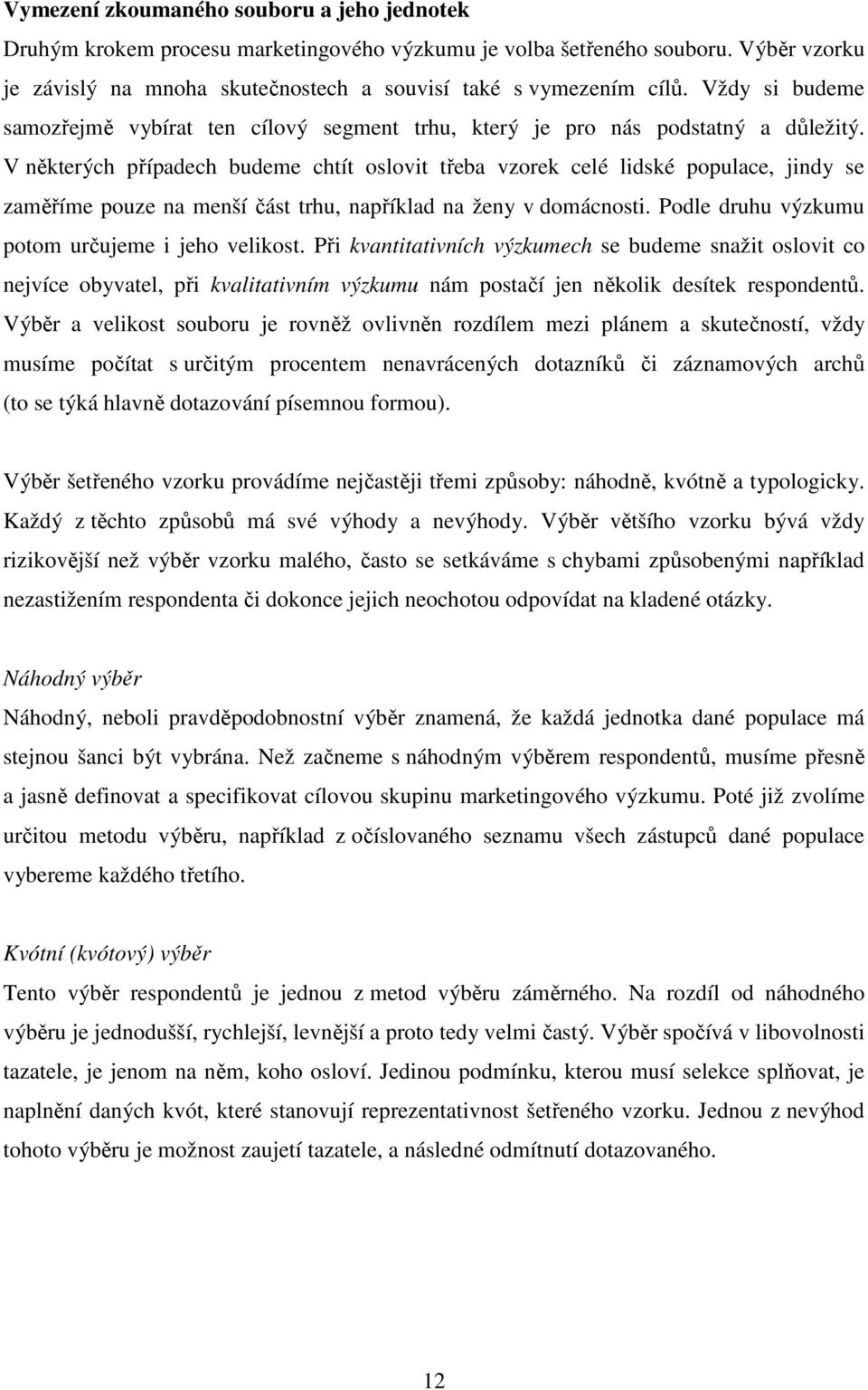 Vymezení zkoumaného souboru a jeho jednotek

Druhým krokem procesu marketingového výzkumu je volba šetřeného souboru. Výběr vzorku je závislý na mnoha skutečnostech a souvisí také s vymezením cílů. Vždy si budeme samozřejmě vybírat ten cílový segment trhu, který je pro nás podstatný a důležitý. V některých případech budeme chtít oslovit třeba vzorek celé lidské populace, jindy se zaměříme pouze na menší část trhu, například na ženy v domácnosti. Podle druhu výzkumu potom určujeme i jeho velikost. Při kvantitativních výzkumech se budeme snažit oslovit co nejvíce obyvatel, při kvalitativním výzkumu nám postačí jen několik desítek respondentů. Výběr a velikost souboru je rovněž ovlivněn rozdílem mezi plánem a skutečností, vždy musíme počítat s určitým procentem nenavrácených dotazníků či záznamových archů (to se týká hlavně dotazování písemnou formou).

Výběr šetřeného vzorku provádíme nejčastěji třemi způsoby: náhodně, kvótně a typologicky. Každý z těchto způsobů má své výhody a nevýhody. Výběr většího vzorku bývá vždy rizikovější než výběr vzorku malého, často se setkáváme s chybami způsobenými například nezastižením respondenta či dokonce jejich neochotou odpovídat na kladené otázky.

Náhodný výběr

Náhodný, neboli pravděpodobnostní výběr znamená, že každá jednotka dané populace má stejnou šanci být vybrána. Než začneme s náhodným výběrem respondentů, musíme přesně a jasně definovat a specifikovat cílovou skupinu marketingového výzkumu. Poté již zvolíme určitou metodu výběru, například z očíslovaného seznamu všech zástupců dané populace vybereme každého třetího.

Kvótní (kvótový) výběr

Tento výběr respondentů je jednou z metod výběru záměrného. Na rozdíl od náhodného výběru je jednodušší, rychlejší, levnější a proto tedy velmi častý. Výběr spočívá v libovolnosti tazatele, je jenom na něm, koho osloví. Jedinou podmínku, kterou musí selekce splňovat, je naplnění daných kvót, které stanovují reprezentativnost šetřeného vzorku. Jednou z nevýhod tohoto výběru je možnost zaujetí tazatele, a následné odmítnutí dotazovaného.

12